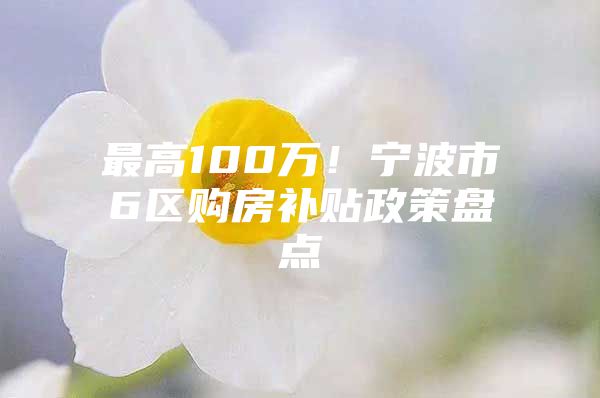 最高100万！宁波市6区购房补贴政策盘点